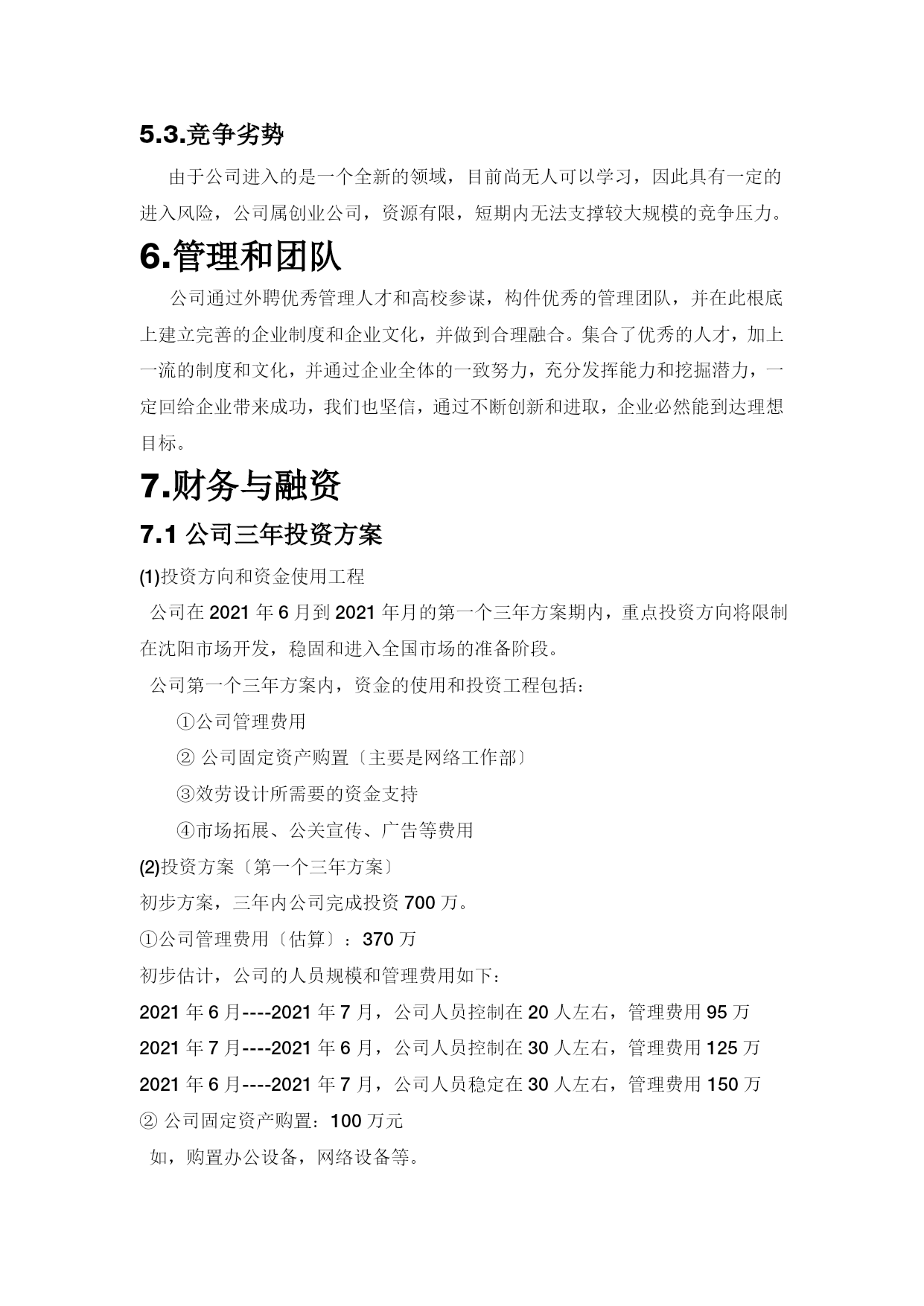 5.3.竞争劣势

由于公司进入的是一个全新的领域，目前尚无人可以学习，因此具有一定的进入风险，公司属创业公司，资源有限，短期内无法支撑较大规模的竞争压力。

6.管理和团队

公司通过外聘优秀管理人才和高校参谋，构件优秀的管理团队，并在此根底上建立完善的企业制度和企业文化，并做到合理融合。集合了优秀的人才，加上一流的制度和文化，并通过企业全体的一致努力，充分发挥能力和挖掘潜力，一定回给企业带来成功，我们也坚信，通过不断创新和进取，企业必然能到达理想目标。

7.财务与融资

7.1 公司三年投资方案

(1)投资方向和资金使用工程

公司在 2021 年 6 月到 2021 年月的第一个三年方案期内，重点投资方向将限制在沈阳市场开发，稳固和进入全国市场的准备阶段。

公司第一个三年方案内，资金的使用和投资工程包括：

①公司管理费用

② 公司固定资产购置〔主要是网络工作部〕

③效劳设计所需要的资金支持

④市场拓展、公关宣传、广告等费用

(2)投资方案〔第一个三年方案〕

初步方案，三年内公司完成投资 700 万。

①公司管理费用〔估算〕：370 万

初步估计，公司的人员规模和管理费用如下：

2021 年 6 月----2021 年 7 月，公司人员控制在 20 人左右，管理费用 95 万

2021 年 7 月----2021 年 6 月，公司人员控制在 30 人左右，管理费用 125 万

2021 年 6 月----2021 年 7 月，公司人员稳定在 30 人左右，管理费用 150 万

② 公司固定资产购置：100 万元

如，购置办公设备，网络设备等。